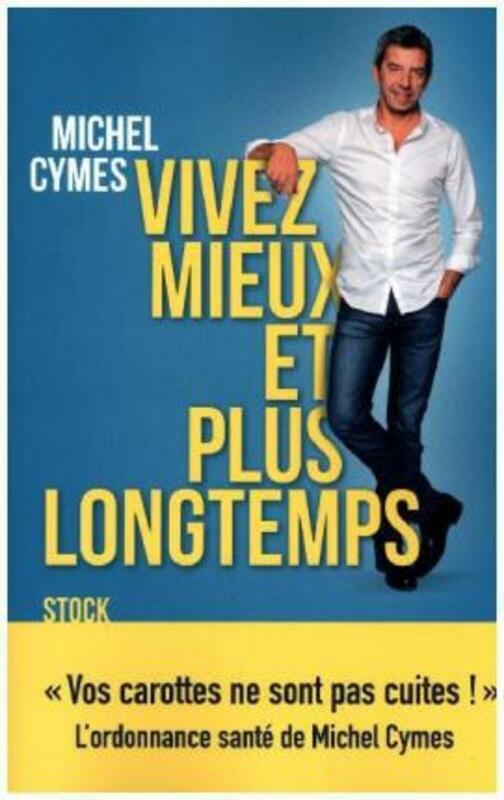 MICHEL
CYMES

VIVEZ
MIEUX
ET
PLUS
LONGTEMPS

STOCK

« Vos carottes ne sont pas cuites ! »
L'ordonnance santé de Michel Cymes